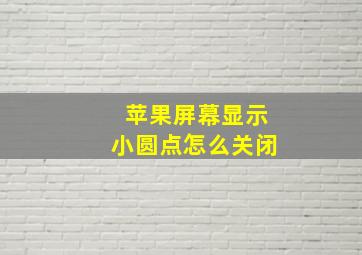 苹果屏幕显示
小圆点怎么关闭